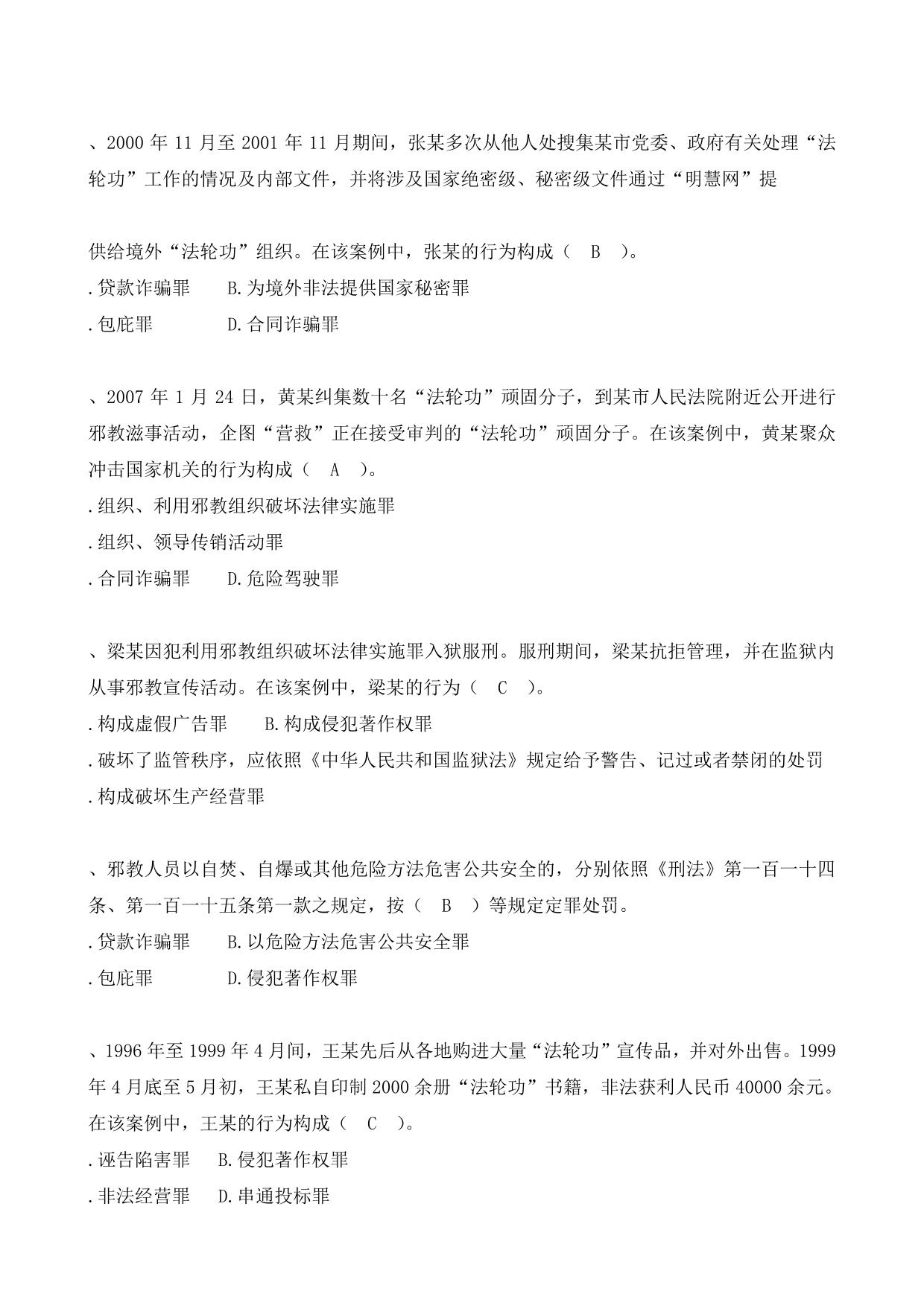 、2000 年 11 月至 2001 年 11 月期间，张某多次从他人处搜集某市党委、政府有关处理“法轮功”工作的情况及内部文件，并将涉及国家绝密级、秘密级文件通过“明慧网”提

供给境外“法轮功”组织。在该案例中，张某的行为构成（ B ）。
.贷款诈骗罪　　B.为境外非法提供国家秘密罪
.包庇罪　　　　D.合同诈骗罪

、2007 年 1 月 24 日，黄某纠集数十名“法轮功”顽固分子，到某市人民法院附近公开进行邪教滋事活动，企图“营救”正在接受审判的“法轮功”顽固分子。在该案例中，黄某聚众冲击国家机关的行为构成（ A ）。
.组织、利用邪教组织破坏法律实施罪
.组织、领导传销活动罪
.合同诈骗罪　　D.危险驾驶罪

、梁某因犯利用邪教组织破坏法律实施罪入狱服刑。服刑期间，梁某抗拒管理，并在监狱内从事邪教宣传活动。在该案例中，梁某的行为（ C ）。
.构成虚假广告罪　　B.构成侵犯著作权罪
.破坏了监管秩序，应依照《中华人民共和国监狱法》规定给予警告、记过或者禁闭的处罚
.构成破坏生产经营罪

、邪教人员以自焚、自爆或其他危险方法危害公共安全的，分别依照《刑法》第一百一十四条、第一百一十五条第一款之规定，按（ B ）等规定定罪处罚。
.贷款诈骗罪　　B.以危险方法危害公共安全罪
.包庇罪　　　　D.侵犯著作权罪

、1996 年至 1999 年 4 月间，王某先后从各地购进大量“法轮功”宣传品，并对外出售。1999 年 4 月底至 5 月初，王某私自印制 2000 余册“法轮功”书籍，非法获利人民币 40000 余元。在该案例中，王某的行为构成（ C ）。
.诬告陷害罪　B.侵犯著作权罪
.非法经营罪　D.串通投标罪